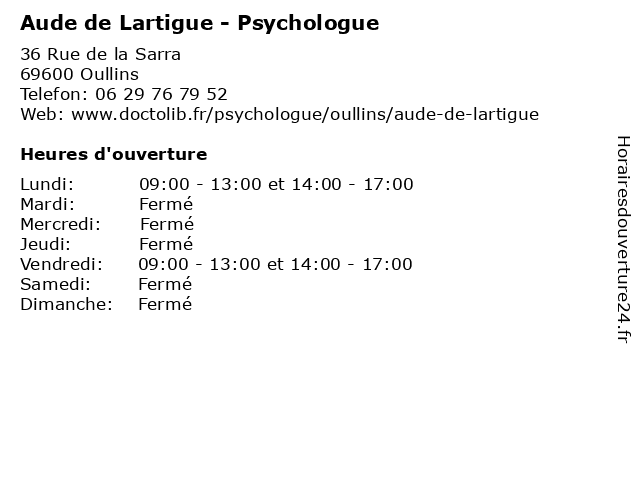 Aude de Lartigue - Psychologue

36 Rue de la Sarra
69600 Oullins
Telefon: 06 29 76 79 52
Web: www.doctolib.fr/psychologue/oullins/aude-de-lartigue

Heures d'ouverture

Lundi: 09:00 - 13:00 et 14:00 - 17:00
Mardi: Fermé
Mercredi: Fermé
Jeudi: Fermé
Vendredi: 09:00 - 13:00 et 14:00 - 17:00
Samedi: Fermé
Dimanche: Fermé

Horairesdouverture24.fr